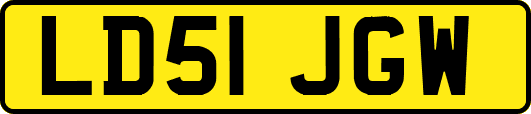 LD51 JGW